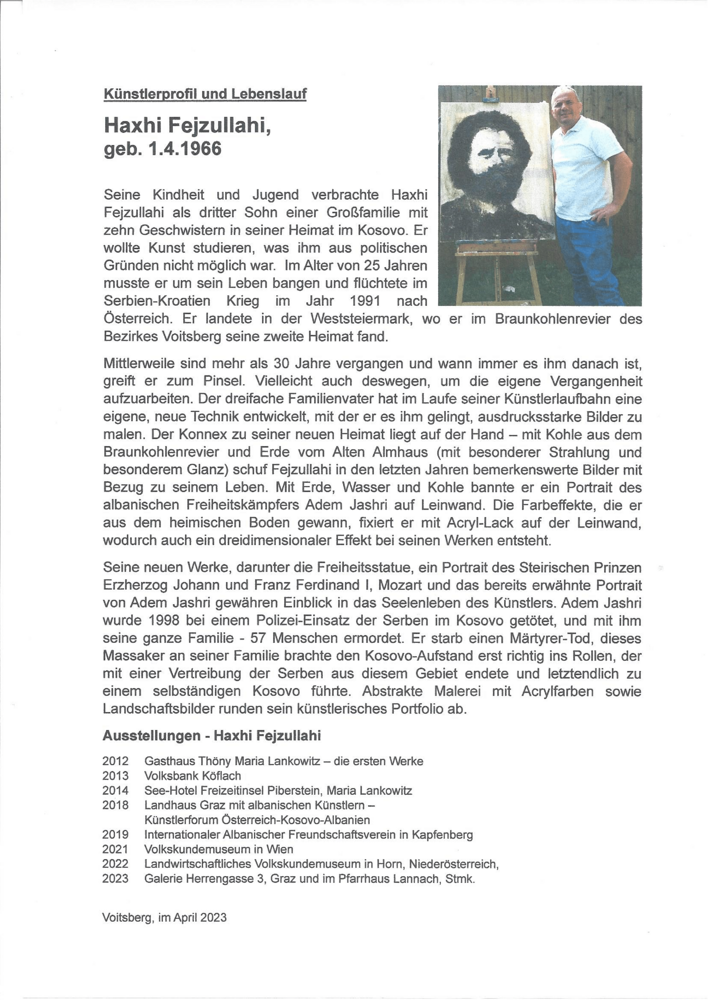 Künstlerprofil und Lebenslauf

Haxhi Fejzullahi,
geb. 1.4.1966

Seine Kindheit und Jugend verbrachte Haxhi Fejzullahi als dritter Sohn einer Großfamilie mit zehn Geschwistern in seiner Heimat im Kosovo. Er wollte Kunst studieren, was ihm aus politischen Gründen nicht möglich war. Im Alter von 25 Jahren musste er um sein Leben bangen und flüchtete im Serbien-Kroatien Krieg im Jahr 1991 nach Österreich. Er landete in der Weststeiermark, wo er im Braunkohlenrevier des Bezirkes Voitsberg seine zweite Heimat fand.

Mittlerweile sind mehr als 30 Jahre vergangen und wann immer es ihm danach ist, greift er zum Pinsel. Vielleicht auch deswegen, um die eigene Vergangenheit aufzuarbeiten. Der dreifache Familienvater hat im Laufe seiner Künstlerlaufbahn eine eigene, neue Technik entwickelt, mit der er es ihm gelingt, ausdrucksstarke Bilder zu malen. Der Konnex zu seiner neuen Heimat liegt auf der Hand – mit Kohle aus dem Braunkohlenrevier und Erde vom Alten Almhaus (mit besonderer Strahlung und besonderem Glanz) schuf Fejzullahi in den letzten Jahren bemerkenswerte Bilder mit Bezug zu seinem Leben. Mit Erde, Wasser und Kohle bannte er ein Portrait des albanischen Freiheitskämpfers Adem Jashri auf Leinwand. Die Farbeffekte, die er aus dem heimischen Boden gewann, fixiert er mit Acryl-Lack auf der Leinwand, wodurch auch ein dreidimensionaler Effekt bei seinen Werken entsteht.

Seine neuen Werke, darunter die Freiheitsstatue, ein Portrait des Steirischen Prinzen Erzherzog Johann und Franz Ferdinand I, Mozart und das bereits erwähnte Portrait von Adem Jashri gewähren Einblick in das Seelenleben des Künstlers. Adem Jashri wurde 1998 bei einem Polizei-Einsatz der Serben im Kosovo getötet, und mit ihm seine ganze Familie - 57 Menschen ermordet. Er starb einen Märtyrer-Tod, dieses Massaker an seiner Familie brachte den Kosovo-Aufstand erst richtig ins Rollen, der mit einer Vertreibung der Serben aus diesem Gebiet endete und letztendlich zu einem selbständigen Kosovo führte. Abstrakte Malerei mit Acrylfarben sowie Landschaftsbilder runden sein künstlerisches Portfolio ab.

Ausstellungen - Haxhi Fejzullahi

2012 Gasthaus Thöny Maria Lankowitz – die ersten Werke
2013 Volksbank Köflach
2014 See-Hotel Freizeitinsel Piberstein, Maria Lankowitz
2018 Landhaus Graz mit albanischen Künstlern – Künstlerforum Österreich-Kosovo-Albanien
2019 Internationaler Albanischer Freundschaftsverein in Kapfenberg
2021 Volkskundemuseum in Wien
2022 Landwirtschaftliches Volkskundemuseum in Horn, Niederösterreich,
2023 Galerie Herrengasse 3, Graz und im Pfarrhaus Lannach, Stmk.

Voitsberg, im April 2023